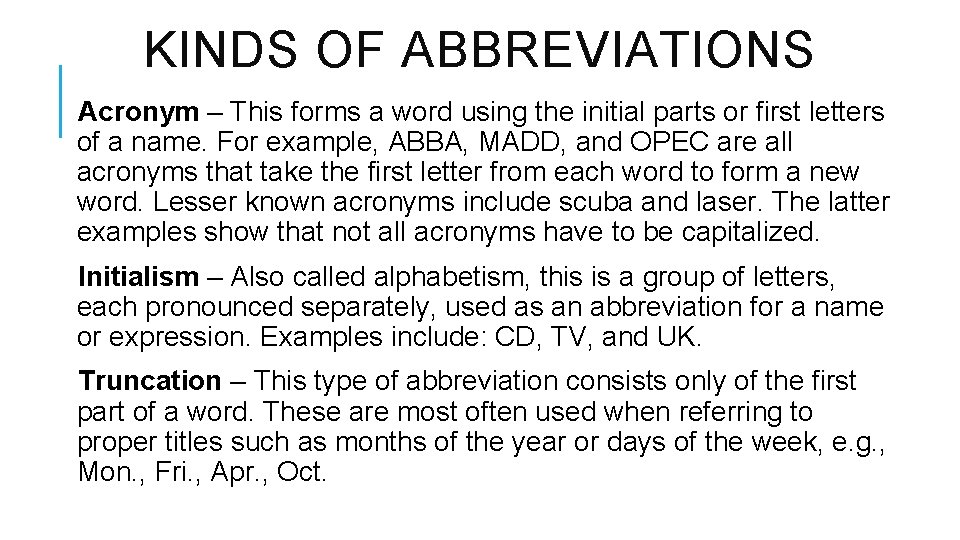 KINDS OF ABBREVIATIONS

Acronym – This forms a word using the initial parts or first letters of a name. For example, ABBA, MADD, and OPEC are all acronyms that take the first letter from each word to form a new word. Lesser known acronyms include scuba and laser. The latter examples show that not all acronyms have to be capitalized.

Initialism – Also called alphabetism, this is a group of letters, each pronounced separately, used as an abbreviation for a name or expression. Examples include: CD, TV, and UK.

Truncation – This type of abbreviation consists only of the first part of a word. These are most often used when referring to proper titles such as months of the year or days of the week, e.g., Mon., Fri., Apr., Oct.